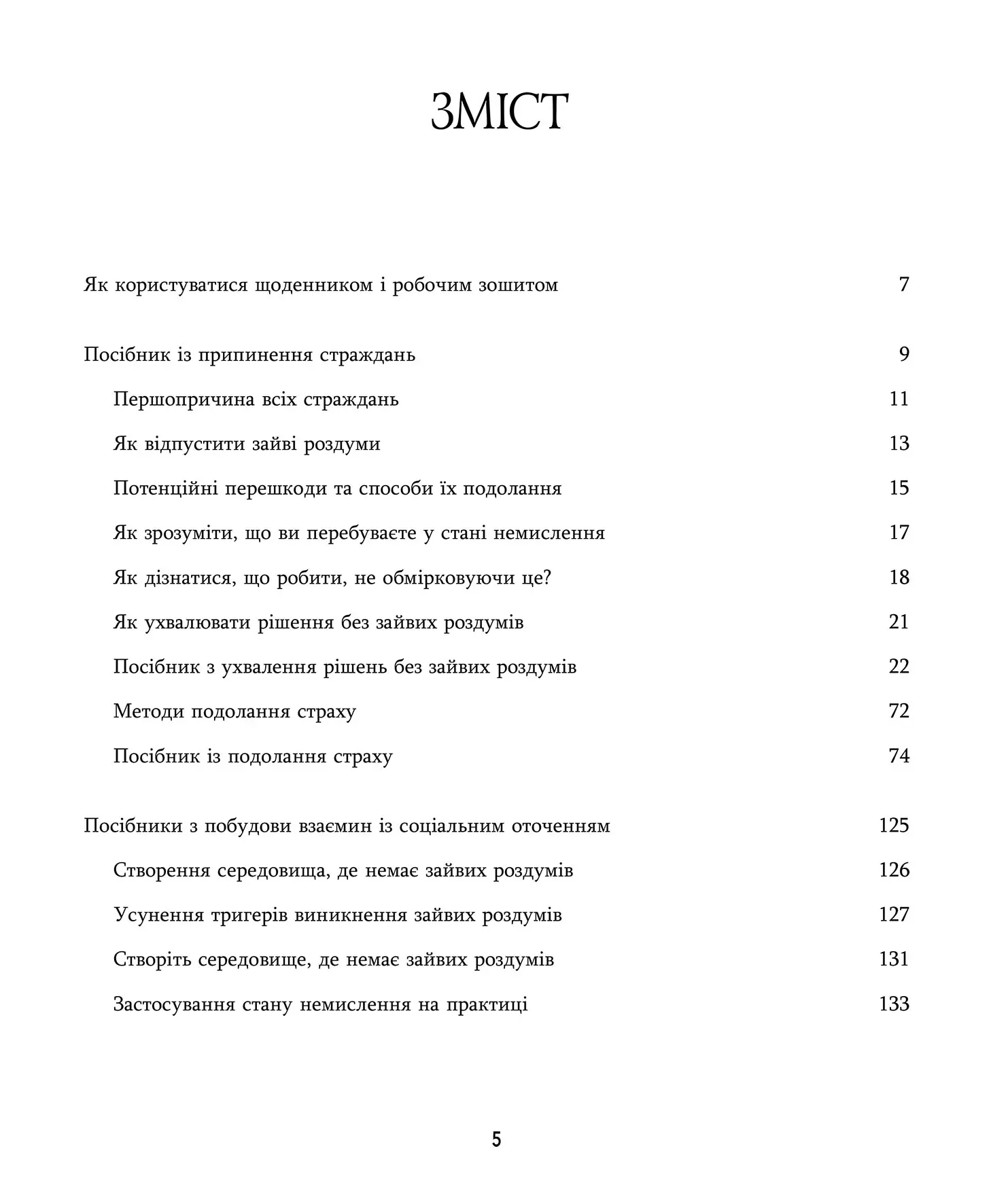 ЗМІСТ

Як користуватися щоденником і робочим зошитом 7

Посібник із припинення страждань 9

Першопричина всіх страждань 11

Як відпустити зайві роздуми 13

Потенційні перешкоди та способи їх подолання 15

Як зрозуміти, що ви перебуваєте у стані немислення 17

Як дізнатися, що робити, не обмірковуючи це? 18

Як ухвалювати рішення без зайвих роздумів 21

Посібник з ухвалення рішень без зайвих роздумів 22

Методи подолання страху 72

Посібник із подолання страху 74

Посібники з побудови взаємин із соціальним оточенням 125

Створення середовища, де немає зайвих роздумів 126

Усунення тригерів виникнення зайвих роздумів 127

Створіть середовище, де немає зайвих роздумів 131

Застосування стану немислення на практиці 133

5